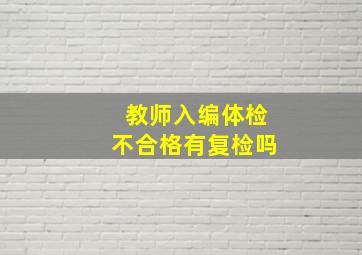 教师入编体检
不合格有复检吗